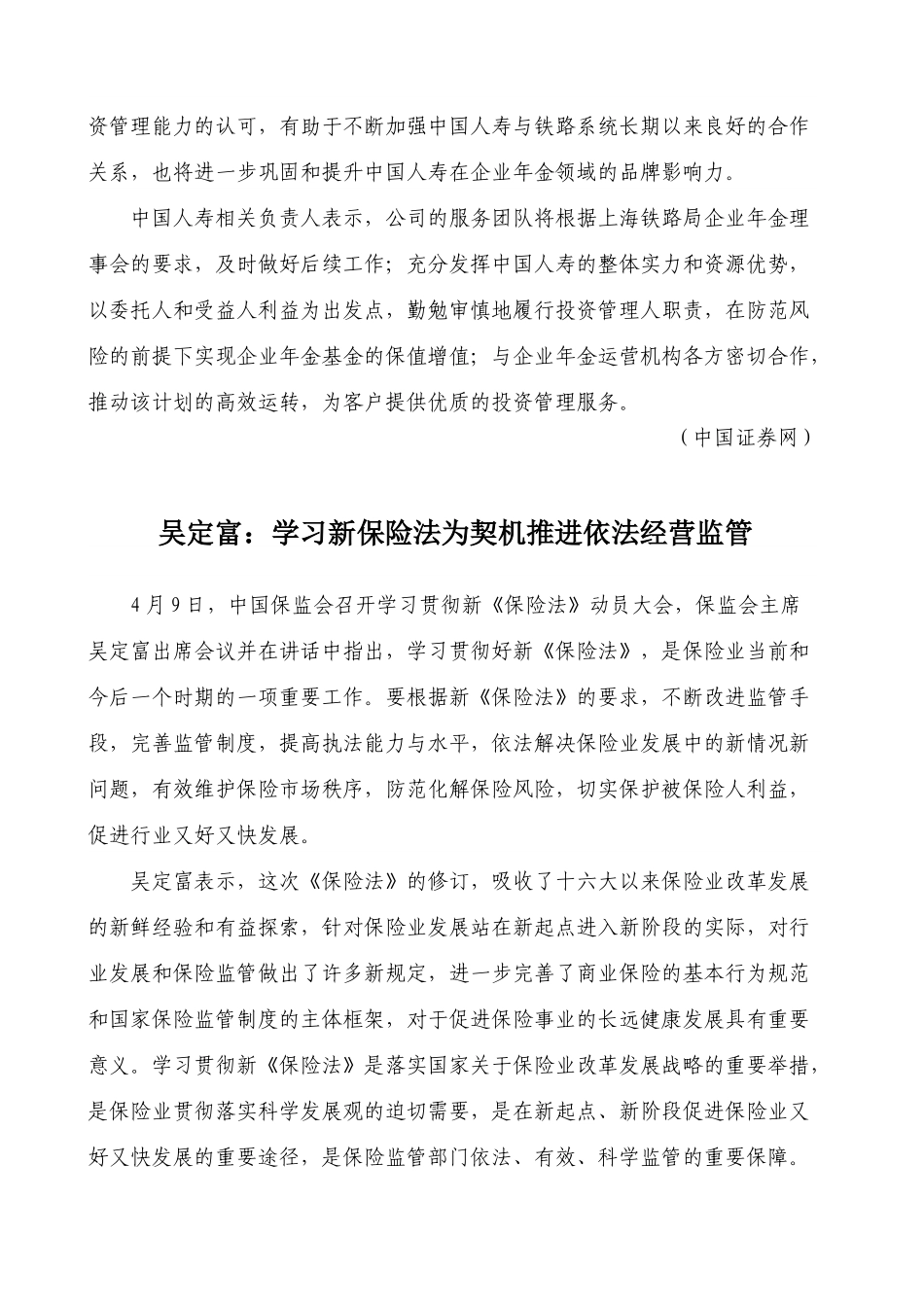 资管理能力的认可，有助于不断加强中国人寿与铁路系统长期以来良好的合作关系，也将进一步巩固和提升中国人寿在企业年金领域的品牌影响力。

中国人寿相关负责人表示，公司的服务团队将根据上海铁路局企业年金理事会的要求，及时做好后续工作；充分发挥中国人寿的整体实力和资源优势，以委托人和受益人利益为出发点，勤勉审慎地履行投资管理人职责，在防范风险的前提下实现企业年金基金的保值增值；与企业年金运营机构各方密切合作，推动该计划的高效运转，为客户提供优质的投资管理服务。

（中国证券网）

吴定富：学习新保险法为契机推进依法经营监管

4月9日，中国保监会召开学习贯彻新《保险法》动员大会，保监会主席吴定富出席会议并在讲话中指出，学习贯彻好新《保险法》，是保险业当前和今后一个时期的一项重要工作。要根据新《保险法》的要求，不断改进监管手段，完善监管制度，提高执法能力与水平，依法解决保险业发展中的新情况新问题，有效维护保险市场秩序，防范化解保险风险，切实保护被保险人利益，促进行业又好又快发展。

吴定富表示，这次《保险法》的修订，吸收了十六大以来保险业改革发展的新鲜经验和有益探索，针对保险业发展站在新起点进入新阶段的实际，对行业发展和保险监管做出了许多新规定，进一步完善了商业保险的基本行为规范和国家保险监管制度的主体框架，对于促进保险事业的长远健康发展具有重要意义。学习贯彻新《保险法》是落实国家关于保险业改革发展战略的重要举措，是保险业贯彻落实科学发展观的迫切需要，是在新起点、新阶段促进保险业又好又快发展的重要途径，是保险监管部门依法、有效、科学监管的重要保障。